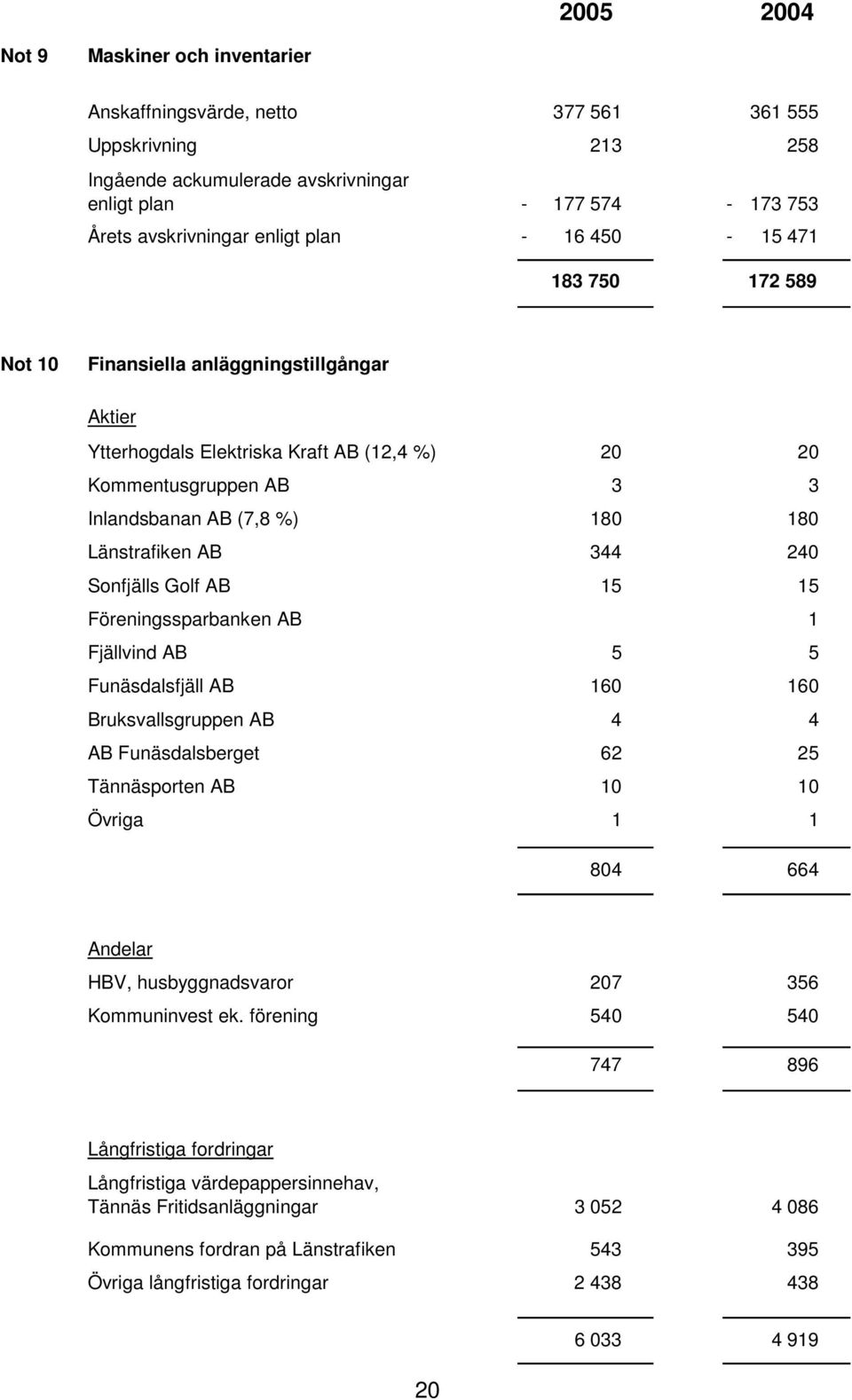 | | | 2005 | 2004 |
|---|---|---|---|
| Not 9 | Maskiner och inventarier | | |
| | Anskaffningsvärde, netto | 377 561 | 361 555 |
| | Uppskrivning | 213 | 258 |
| | Ingående ackumulerade avskrivningar enligt plan | - 177 574 | - 173 753 |
| | Årets avskrivningar enligt plan | - 16 450 | - 15 471 |
| | | 183 750 | 172 589 |
| Not 10 | Finansiella anläggningstillgångar | | |
| | Aktier | | |
| | Ytterhogdals Elektriska Kraft AB (12,4 %) | 20 | 20 |
| | Kommentusgruppen AB | 3 | 3 |
| | Inlandsbanan AB (7,8 %) | 180 | 180 |
| | Länstrafiken AB | 344 | 240 |
| | Sonfjälls Golf AB | 15 | 15 |
| | Föreningssparbanken AB | | 1 |
| | Fjällvind AB | 5 | 5 |
| | Funäsdalsfjäll AB | 160 | 160 |
| | Bruksvallsgruppen AB | 4 | 4 |
| | AB Funäsdalsberget | 62 | 25 |
| | Tännäsporten AB | 10 | 10 |
| | Övriga | 1 | 1 |
| | | 804 | 664 |
| | Andelar | | |
| | HBV, husbyggnadsvaror | 207 | 356 |
| | Kommuninvest ek. förening | 540 | 540 |
| | | 747 | 896 |
| | Långfristiga fordringar | | |
| | Långfristiga värdepappersinnehav, Tännäs Fritidsanläggningar | 3 052 | 4 086 |
| | Kommunens fordran på Länstrafiken | 543 | 395 |
| | Övriga långfristiga fordringar | 2 438 | 438 |
| | | 6 033 | 4 919 |

20